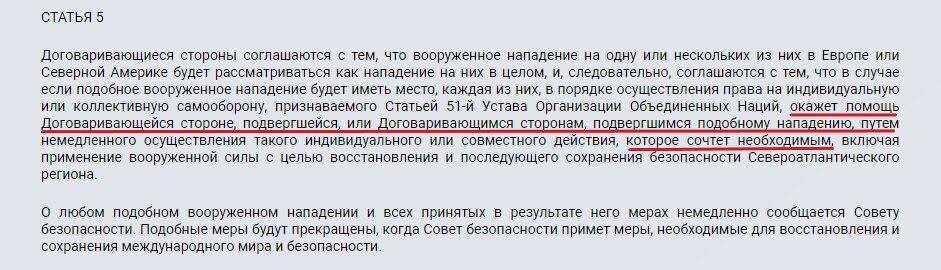 СТАТЬЯ 5

Договаривающиеся стороны соглашаются с тем, что вооруженное нападение на одну или нескольких из них в Европе или Северной Америке будет рассматриваться как нападение на них в целом, и, следовательно, соглашаются с тем, что в случае если подобное вооруженное нападение будет иметь место, каждая из них, в порядке осуществления права на индивидуальную или коллективную самооборону, признаваемого Статьей 51-й Устава Организации Объединенных Наций, окажет помощь Договаривающейся стороне, подвергшейся, или Договаривающимся сторонам, подвергшимся подобному нападению, путем немедленного осуществления такого индивидуального или совместного действия, которое сочтет необходимым, включая применение вооруженной силы с целью восстановления и последующего сохранения безопасности Североатлантического региона.

О любом подобном вооруженном нападении и всех принятых в результате него мерах немедленно сообщается Совету безопасности. Подобные меры будут прекращены, когда Совет безопасности примет меры, необходимые для восстановления и сохранения международного мира и безопасности.